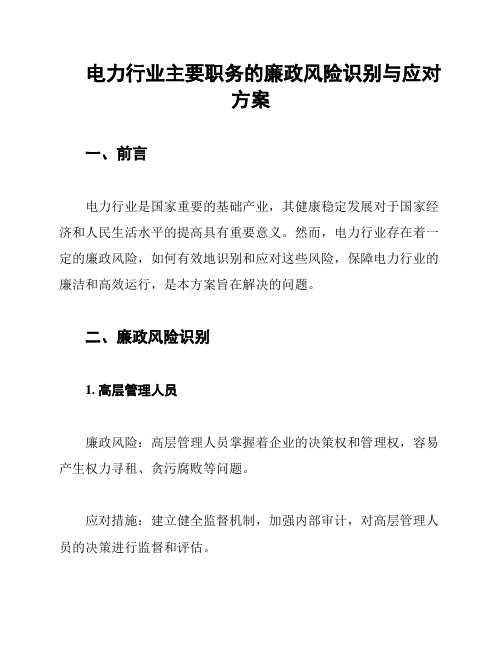 电力行业主要职务的廉政风险识别与应对方案

一、前言

电力行业是国家重要的基础产业，其健康稳定发展对于国家经济和人民生活水平的提高具有重要意义。然而，电力行业存在着一定的廉政风险，如何有效地识别和应对这些风险，保障电力行业的廉洁和高效运行，是本方案旨在解决的问题。

二、廉政风险识别

1. 高层管理人员

廉政风险：高层管理人员掌握着企业的决策权和管理权，容易产生权力寻租、贪污腐败等问题。

应对措施：建立健全监督机制，加强内部审计，对高层管理人员的决策进行监督和评估。